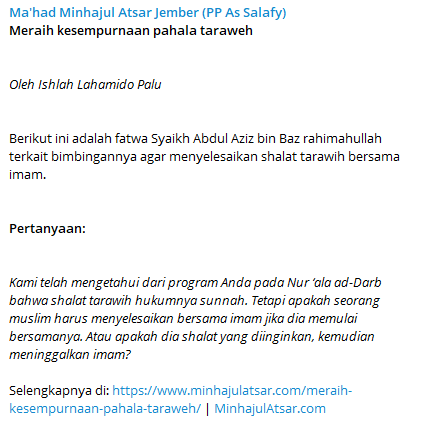 Ma'had Minhajul Atsar Jember (PP As Salafy)
Meraih kesempurnaan pahala taraweh

Oleh Ishlah Lahamido Palu

Berikut ini adalah fatwa Syaikh Abdul Aziz bin Baz rahimahullah terkait bimbingannya agar menyelesaikan shalat tarawih bersama imam.

Pertanyaan:

Kami telah mengetahui dari program Anda pada Nur ‘ala ad-Darb bahwa shalat tarawih hukumnya sunnah. Tetapi apakah seorang muslim harus menyelesaikan bersama imam jika dia memulai bersamanya. Atau apakah dia shalat yang diinginkan, kemudian meninggalkan imam?

Selengkapnya di: https://www.minhajulatsar.com/meraih-kesempurnaan-pahala-taraweh/ | MinhajulAtsar.com